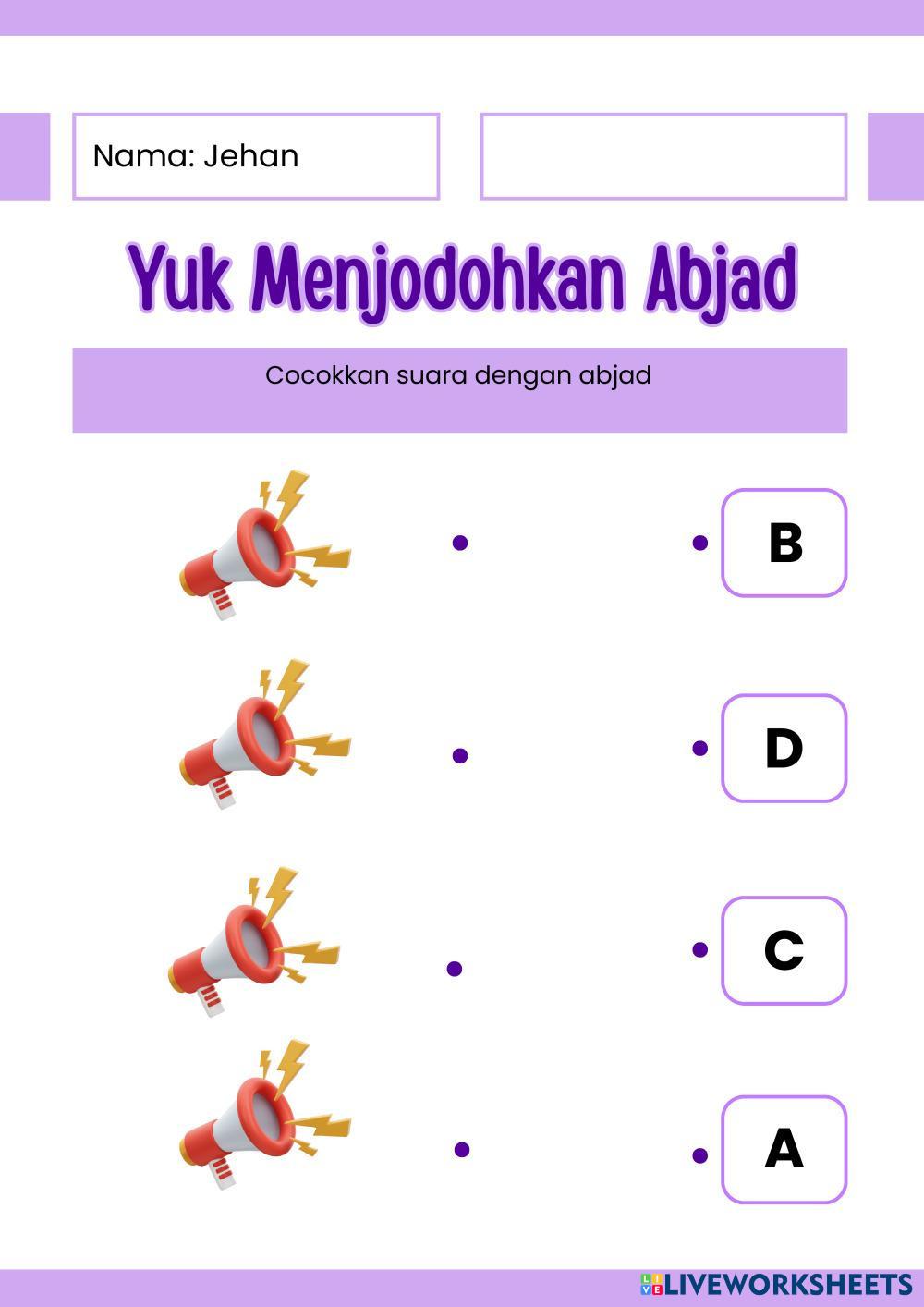 Nama: Jehan

Yuk Menjodohkan Abjad

Cocokkan suara dengan abjad

B

D

C

A

LIVEWORKSHEETS